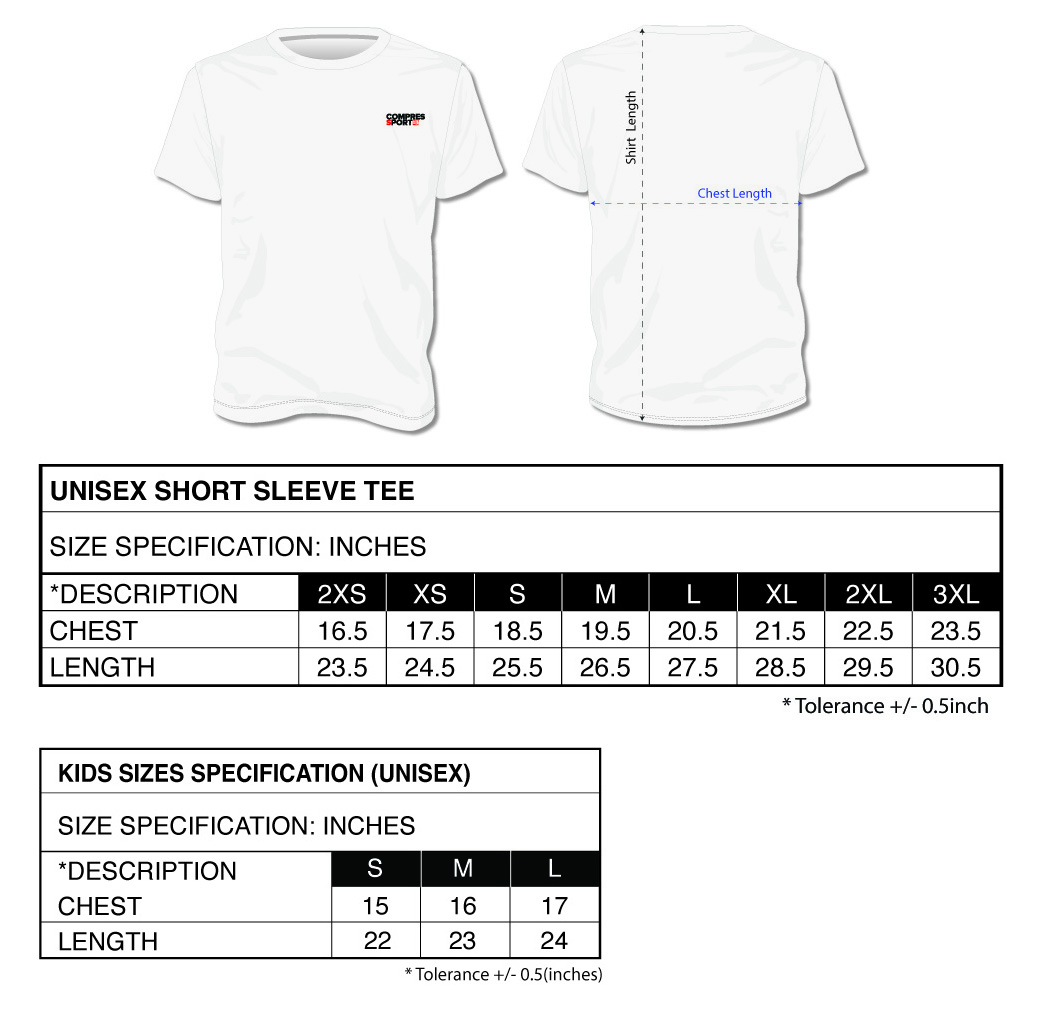 COMPRES SPORT

Shirt Length

Chest Length

UNISEX SHORT SLEEVE TEE

SIZE SPECIFICATION: INCHES

| *DESCRIPTION | 2XS | XS | S | M | L | XL | 2XL | 3XL |
|---|---|---|---|---|---|---|---|---|
| CHEST | 16.5 | 17.5 | 18.5 | 19.5 | 20.5 | 21.5 | 22.5 | 23.5 |
| LENGTH | 23.5 | 24.5 | 25.5 | 26.5 | 27.5 | 28.5 | 29.5 | 30.5 |

* Tolerance +/- 0.5inch

KIDS SIZES SPECIFICATION (UNISEX)

SIZE SPECIFICATION: INCHES

| *DESCRIPTION | S | M | L |
|---|---|---|---|
| CHEST | 15 | 16 | 17 |
| LENGTH | 22 | 23 | 24 |

* Tolerance +/- 0.5(inches)